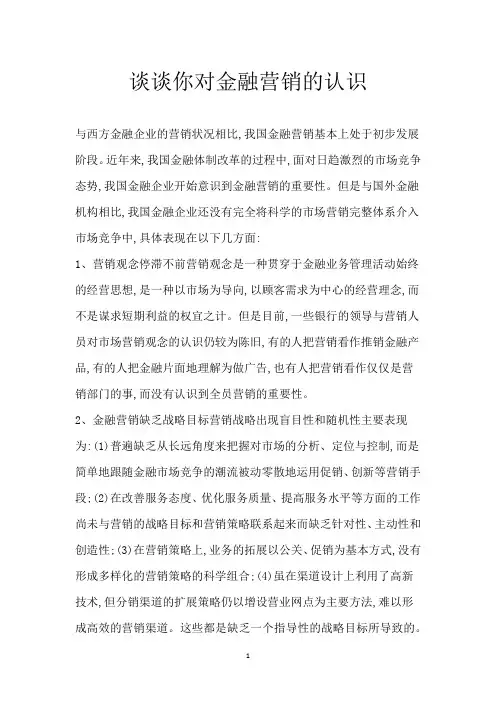 谈谈你对金融营销的认识

与西方金融企业的营销状况相比,我国金融营销基本上处于初步发展阶段。近年来,我国金融体制改革的过程中,面对日趋激烈的市场竞争态势,我国金融企业开始意识到金融营销的重要性。但是与国外金融机构相比,我国金融企业还没有完全将科学的市场营销完整体系介入市场竞争中,具体表现在以下几方面:

1、营销观念停滞不前营销观念是一种贯穿于金融业务管理活动始终的经营思想,是一种以市场为导向,以顾客需求为中心的经营理念,而不是谋求短期利益的权宜之计。但是目前,一些银行的领导与营销人员对市场营销观念的认识仍较为陈旧,有的人把营销看作推销金融产品,有的人把金融片面地理解为做广告,也有人把营销看作仅仅是营销部门的事,而没有认识到全员营销的重要性。

2、金融营销缺乏战略目标营销战略出现盲目性和随机性主要表现为:(1)普遍缺乏从长远角度来把握对市场的分析、定位与控制,而是简单地跟随金融市场竞争的潮流被动零散地运用促销、创新等营销手段;(2)在改善服务态度、优化服务质量、提高服务水平等方面的工作尚未与营销的战略目标和营销策略联系起来而缺乏针对性、主动性和创造性;(3)在营销策略上,业务的拓展以公关、促销为基本方式,没有形成多样化的营销策略的科学组合;(4)虽在渠道设计上利用了高新技术,但分销渠道的扩展策略仍以增设营业网点为主要方法,难以形成高效的营销渠道。这些都是缺乏一个指导性的战略目标所导致的。

1